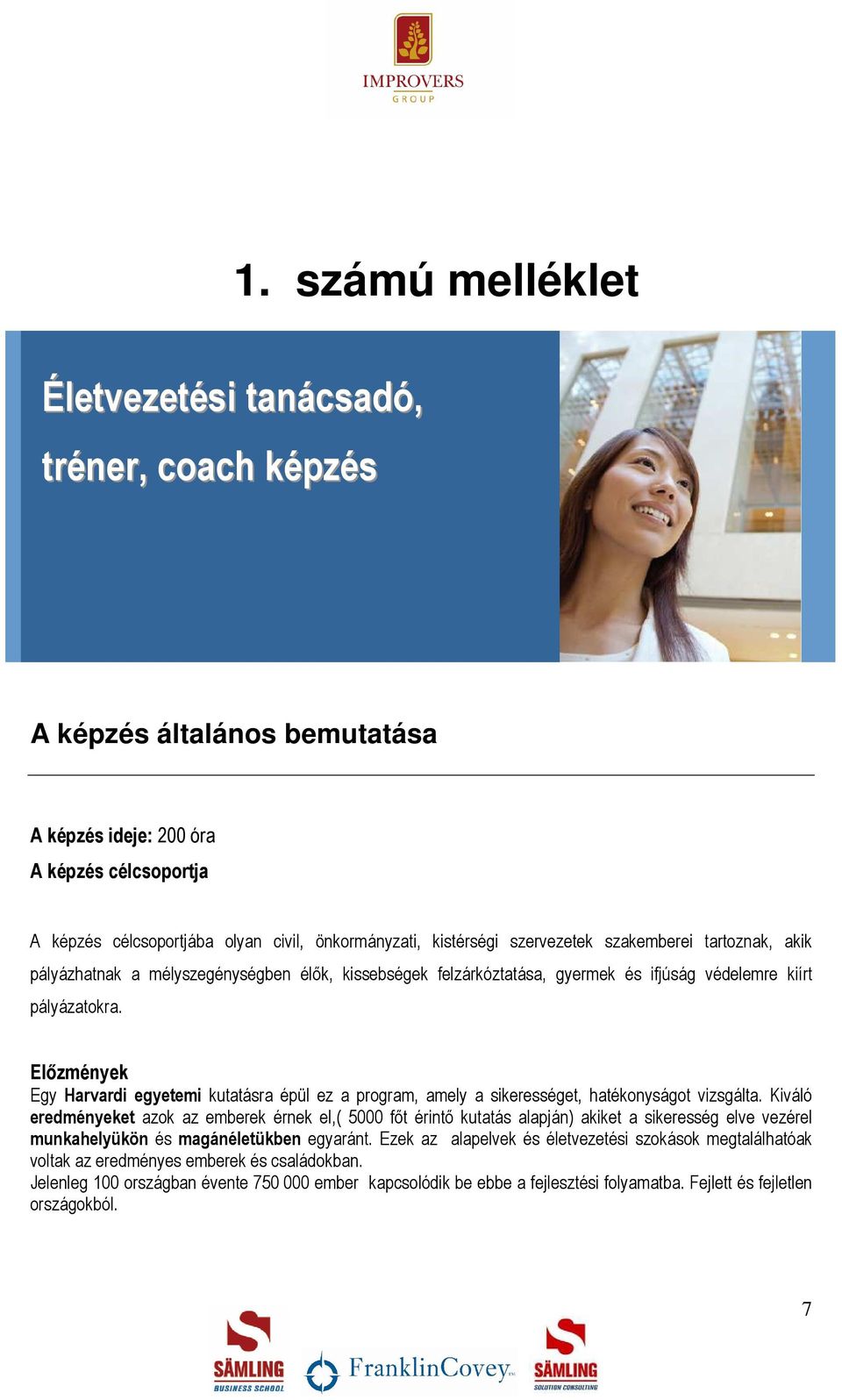 IMPROVERS
GROUP

1. számú melléklet

Életvezetési tanácsadó, tréner, coach képzés

A képzés általános bemutatása

A képzés ideje: 200 óra
A képzés célcsoportja

A képzés célcsoportjába olyan civil, önkormányzati, kistérségi szervezetek szakemberei tartoznak, akik pályázhatnak a mélyszegénységben élők, kissebségek felzárkóztatása, gyermek és ifjúság védelemre kiírt pályázatokra.

Előzmények
Egy Harvardi egyetemi kutatásra épül ez a program, amely a sikerességet, hatékonyságot vizsgálta. Kiváló eredményeket azok az emberek érnek el,( 5000 főt érintő kutatás alapján) akiket a sikeresség elve vezérel munkahelyükön és magánéletükben egyaránt. Ezek az alapelvek és életvezetési szokások megtalálhatóak voltak az eredményes emberek és családokban.
Jelenleg 100 országban évente 750 000 ember kapcsolódik be ebbe a fejlesztési folyamatba. Fejlett és fejletlen országokból.

7

SÄMLING BUSINESS SCHOOL
FranklinCovey
SÄMLING SOLUTION CONSULTING